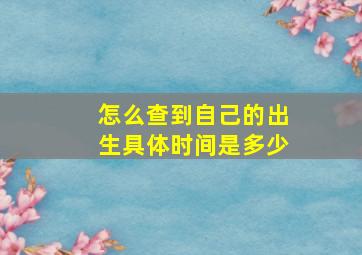 怎么查到自己的出生具体时间是多少